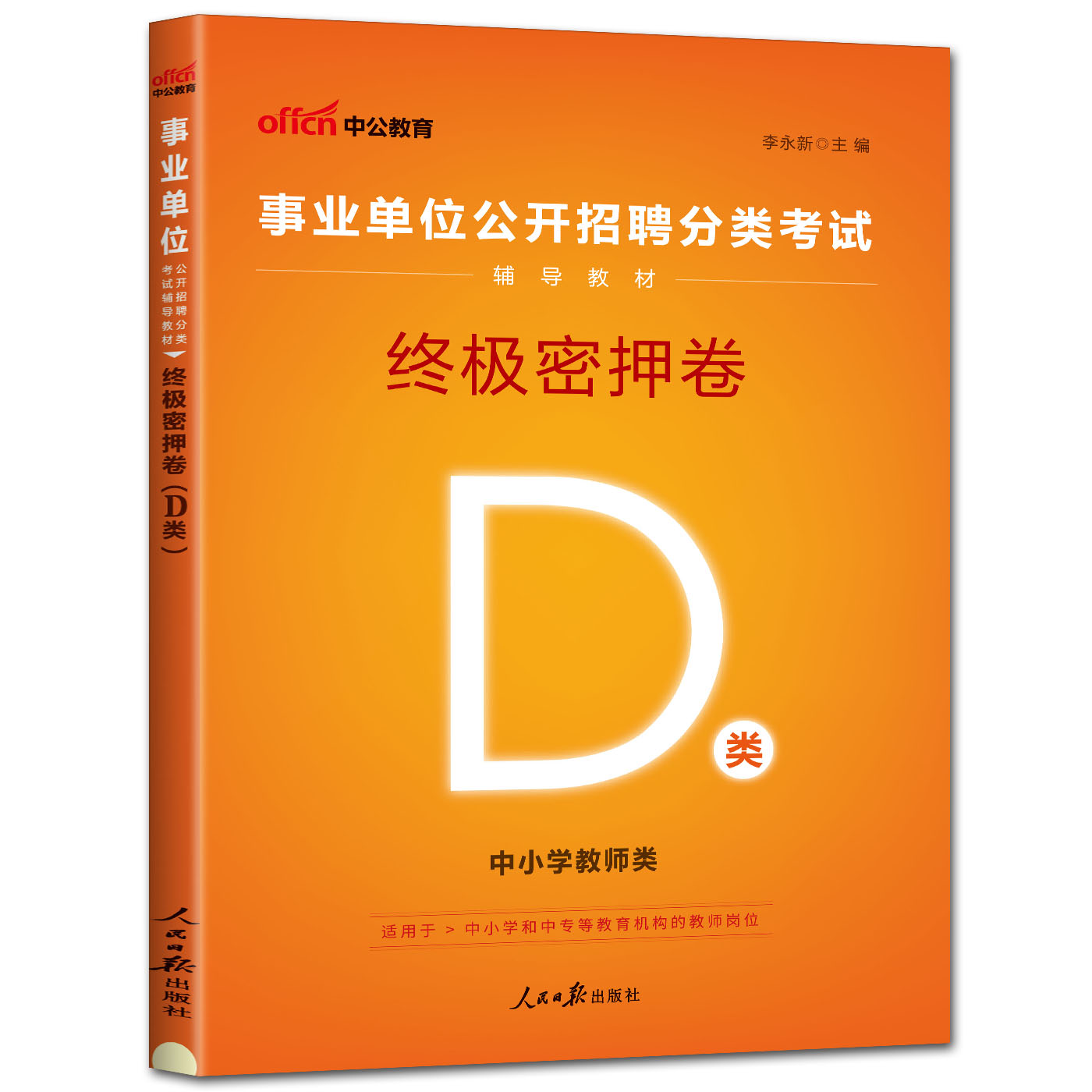 offcn 中公教育

事业单位
公开招聘分类考试辅导教材
终极密押卷（D类）

人民日报出版社

offcn 中公教育

李永新◎主 编

事业单位公开招聘分类考试

辅 导 教 材

终极密押卷

D

类

中小学教师类

适用于 > 中小学和中专等教育机构的教师岗位

人民日报出版社